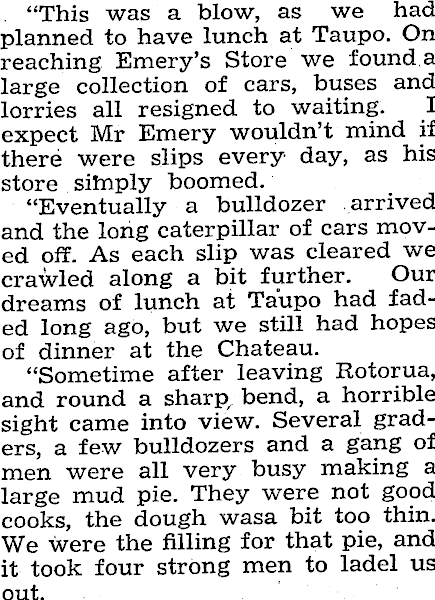 "This was a blow, as we had planned to have lunch at Taupo. On reaching Emery's Store we found a large collection of cars, buses and lorries all resigned to waiting. I expect Mr Emery wouldn't mind if there were slips every day, as his store simply boomed.

"Eventually a bulldozer arrived and the long caterpillar of cars moved off. As each slip was cleared we crawled along a bit further. Our dreams of lunch at Taupo had faded long ago, but we still had hopes of dinner at the Chateau.

"Sometime after leaving Rotorua, and round a sharp bend, a horrible sight came into view. Several graders, a few bulldozers and a gang of men were all very busy making a large mud pie. They were not good cooks, the dough wasa bit too thin. We were the filling for that pie, and it took four strong men to ladel us out.